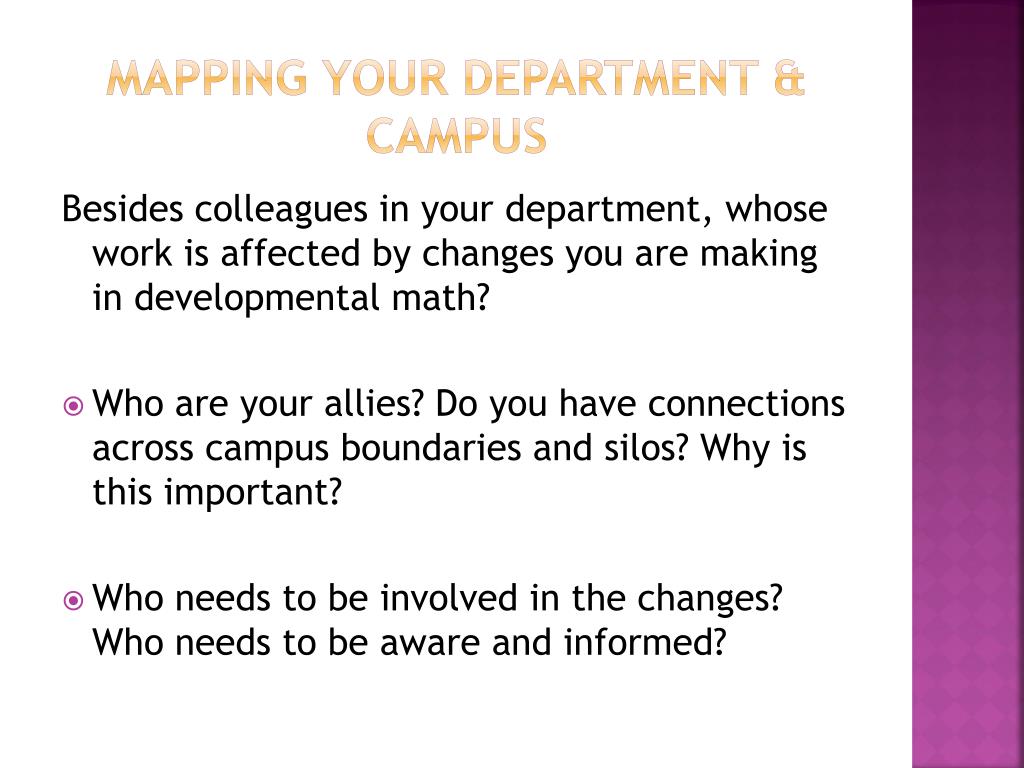 MAPPING YOUR DEPARTMENT & CAMPUS

Besides colleagues in your department, whose work is affected by changes you are making in developmental math?

Who are your allies? Do you have connections across campus boundaries and silos? Why is this important?

Who needs to be involved in the changes? Who needs to be aware and informed?